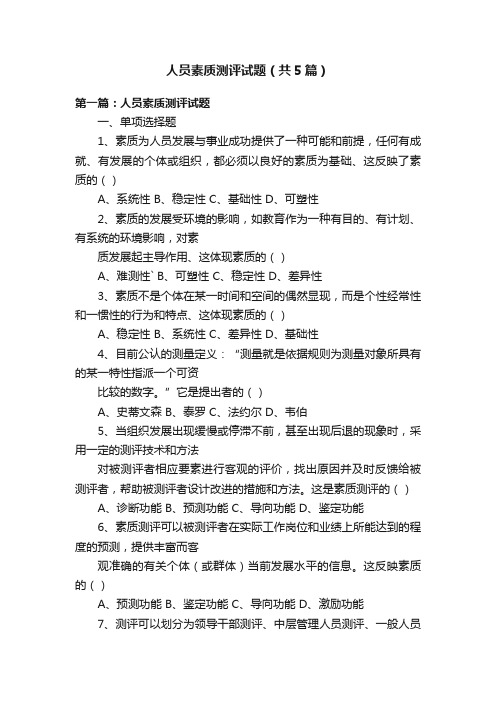 人员素质测评试题（共5篇）

第一篇：人员素质测评试题

一、单项选择题

1、素质为人员发展与事业成功提供了一种可能和前提，任何有成就、有发展的个体或组织，都必须以良好的素质为基础、这反映了素质的（ ）

A、系统性 B、稳定性 C、基础性 D、可塑性

2、素质的发展受环境的影响，如教育作为一种有目的、有计划、有系统的环境影响，对素

质发展起主导作用、这体现素质的（ ）

A、难测性` B、可塑性 C、稳定性 D、差异性

3、素质不是个体在某一时间和空间的偶然显现，而是个性经常性和一惯性的行为和特点、这体现素质的（ ）

A、稳定性 B、系统性 C、差异性 D、基础性

4、目前公认的测量定义：“测量就是依据规则为测量对象所具有的某一特性指派一个可资

比较的数字。”它是提出者的（ ）

A、史蒂文森 B、泰罗 C、法约尔 D、韦伯

5、当组织发展出现缓慢或停滞不前，甚至出现后退的现象时，采用一定的测评技术和方法

对被测评者相应要素进行客观的评价，找出原因并及时反馈给被测评者，帮助被测评者设计改进的措施和方法。这是素质测评的（ ）

A、诊断功能 B、预测功能 C、导向功能 D、鉴定功能

6、素质测评可以被测评者在实际工作岗位和业绩上所能达到的程度的预测，提供丰富而客

观准确的有关个体（或群体）当前发展水平的信息。这反映素质的（ ）

A、预测功能 B、鉴定功能 C、导向功能 D、激励功能

7、测评可以划分为领导干部测评、中层管理人员测评、一般人员